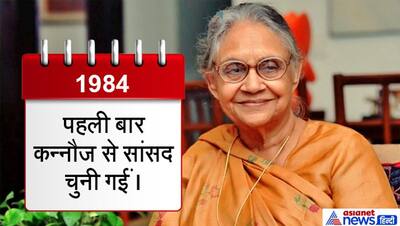 1984

पहली बार कन्नौज से सांसद चुनी गईं।

asianet news हिंदी